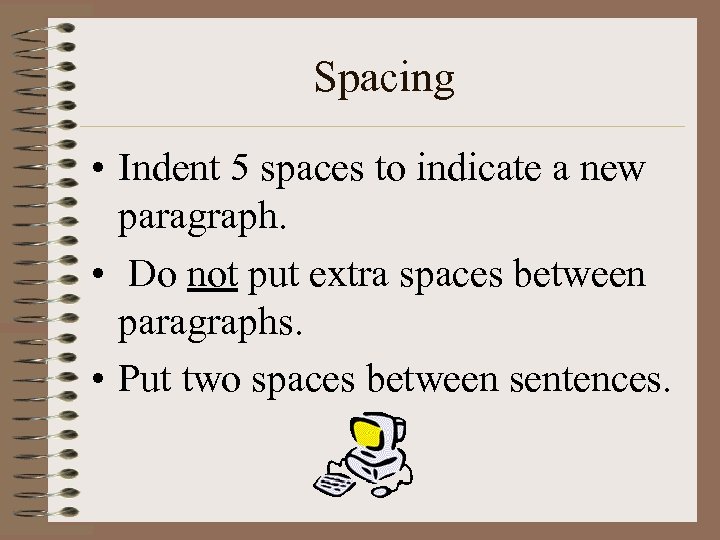 Spacing

• Indent 5 spaces to indicate a new paragraph.
• Do not put extra spaces between paragraphs.
• Put two spaces between sentences.